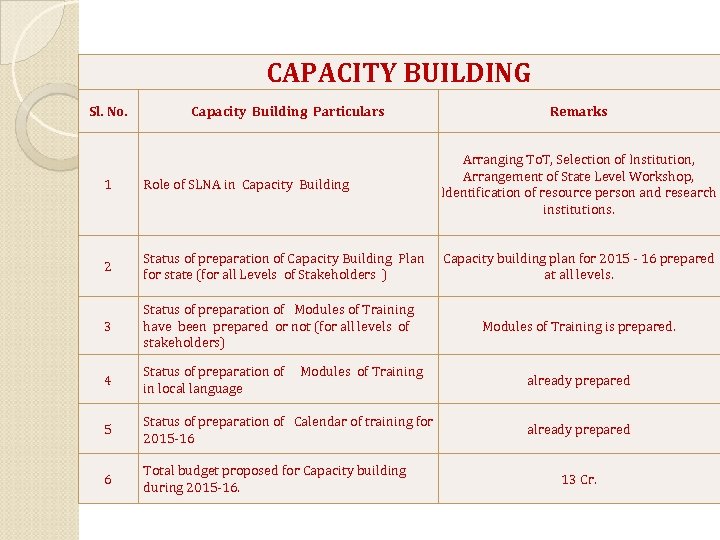 CAPACITY BUILDING

| Sl. No. | Capacity Building Particulars | Remarks |
|---|---|---|
| 1 | Role of SLNA in Capacity Building | Arranging ToT, Selection of Institution, Arrangement of State Level Workshop, Identification of resource person and research institutions. |
| 2 | Status of preparation of Capacity Building Plan for state (for all Levels of Stakeholders ) | Capacity building plan for 2015 - 16 prepared at all levels. |
| 3 | Status of preparation of Modules of Training have been prepared or not (for all levels of stakeholders) | Modules of Training is prepared. |
| 4 | Status of preparation of Modules of Training in local language | already prepared |
| 5 | Status of preparation of Calendar of training for 2015-16 | already prepared |
| 6 | Total budget proposed for Capacity building during 2015-16. | 13 Cr. |